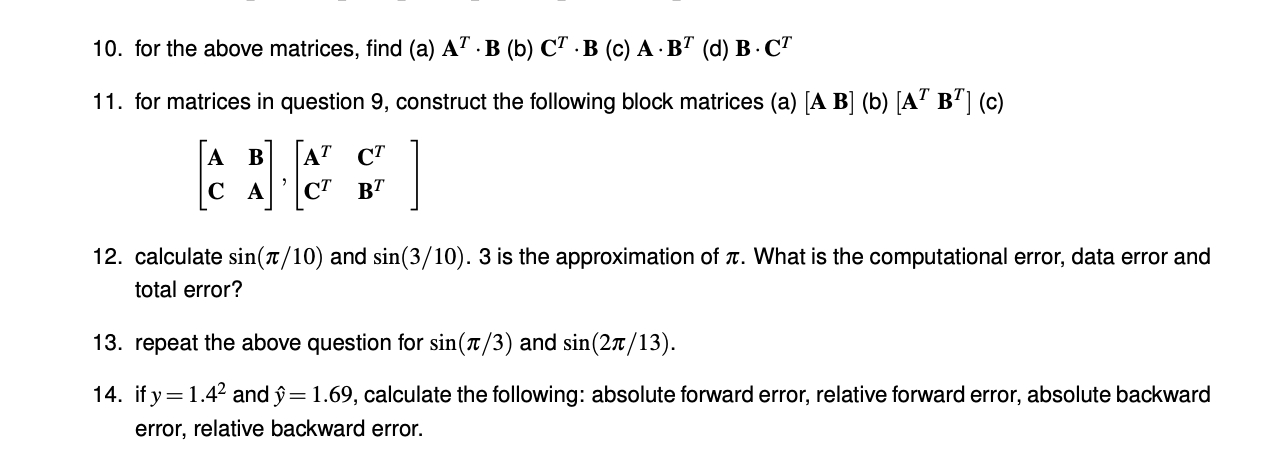 10. for the above matrices, find (a) $\mathbf{A}^T \cdot \mathbf{B}$ (b) $\mathbf{C}^T \cdot \mathbf{B}$ (c) $\mathbf{A} \cdot \mathbf{B}^T$ (d) $\mathbf{B} \cdot \mathbf{C}^T$

11. for matrices in question 9, construct the following block matrices (a) $[\mathbf{A}\ \mathbf{B}]$ (b) $[\mathbf{A}^T\ \mathbf{B}^T]$ (c)

$\begin{bmatrix} \mathbf{A} & \mathbf{B} \\ \mathbf{C} & \mathbf{A} \end{bmatrix}, \begin{bmatrix} \mathbf{A}^T & \mathbf{C}^T \\ \mathbf{C}^T & \mathbf{B}^T \end{bmatrix}$

12. calculate $\sin(\pi/10)$ and $\sin(3/10)$. 3 is the approximation of $\pi$. What is the computational error, data error and total error?

13. repeat the above question for $\sin(\pi/3)$ and $\sin(2\pi/13)$.

14. if $y = 1.4^2$ and $\hat{y} = 1.69$, calculate the following: absolute forward error, relative forward error, absolute backward error, relative backward error.